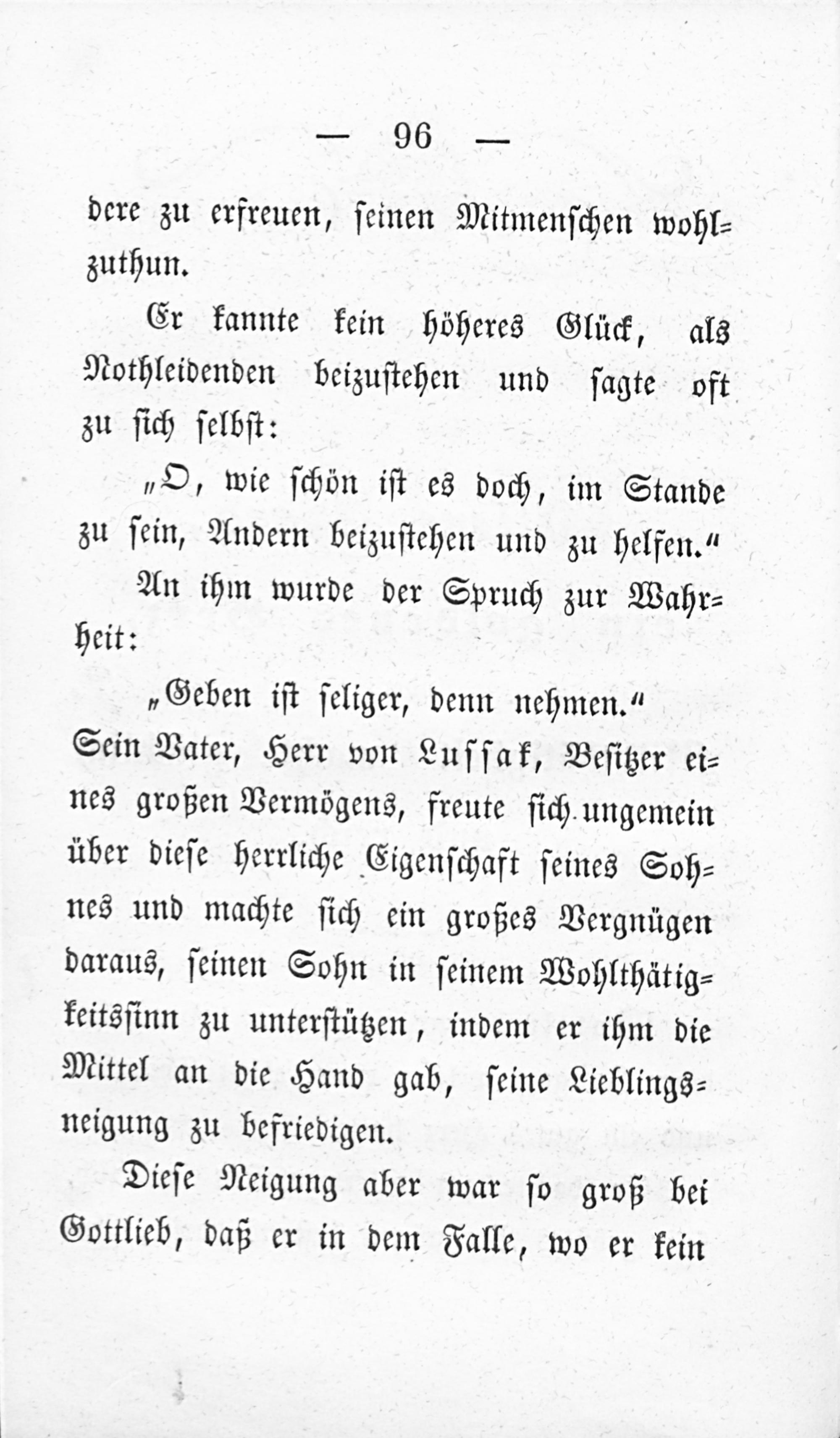 — 96 —

dere zu erfreuen, seinen Mitmenschen wohlzuthun.

Er kannte kein höheres Glück, als Nothleidenden beizustehen und sagte oft zu sich selbst:

„O, wie schön ist es doch, im Stande zu sein, Andern beizustehen und zu helfen.“

An ihm wurde der Spruch zur Wahrheit:

„Geben ist seliger, denn nehmen.“

Sein Vater, Herr von Lussak, Besitzer eines großen Vermögens, freute sich ungemein über diese herrliche Eigenschaft seines Sohnes und machte sich ein großes Vergnügen daraus, seinen Sohn in seinem Wohlthätigkeitssinn zu unterstützen, indem er ihm die Mittel an die Hand gab, seine Lieblingsneigung zu befriedigen.

Diese Neigung aber war so groß bei Gottlieb, daß er in dem Falle, wo er kein